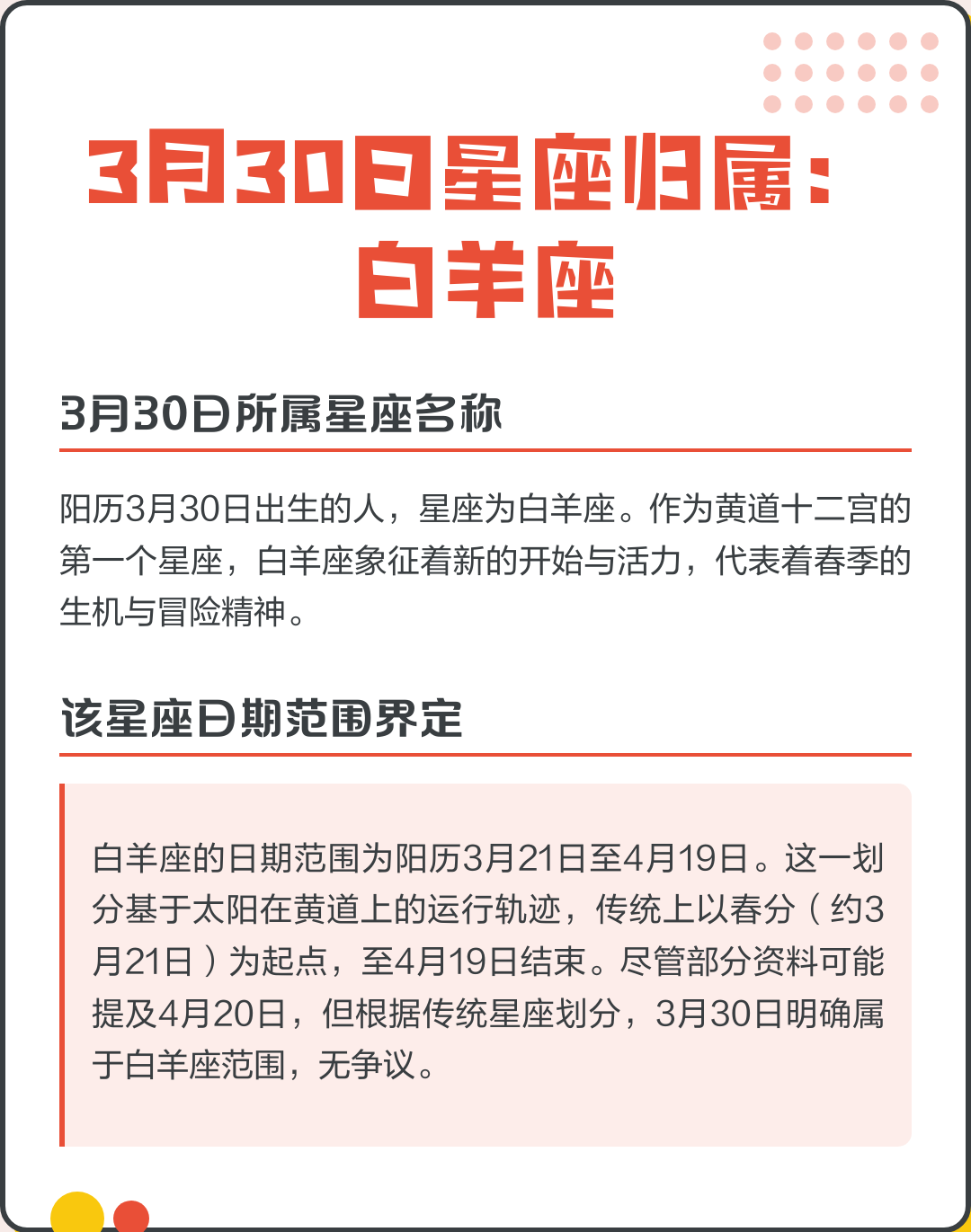 3月30日星座归属：白羊座

3月30日所属星座名称

阳历3月30日出生的人，星座为白羊座。作为黄道十二宫的第一个星座，白羊座象征着新的开始与活力，代表着春季的生机与冒险精神。

该星座日期范围界定

白羊座的日期范围为阳历3月21日至4月19日。这一划分基于太阳在黄道上的运行轨迹，传统上以春分（约3月21日）为起点，至4月19日结束。尽管部分资料可能提及4月20日，但根据传统星座划分，3月30日明确属于白羊座范围，无争议。